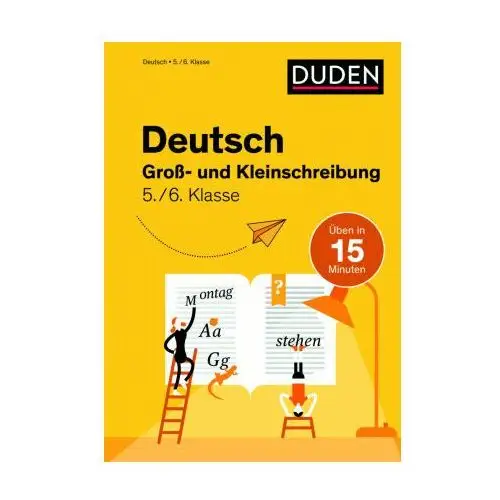 Deutsch • 5./6. Klasse

DUDEN

Deutsch
Groß- und Kleinschreibung
5./6. Klasse

Üben in
15
Minuten

Montag
Aa
Gg

?

stehen